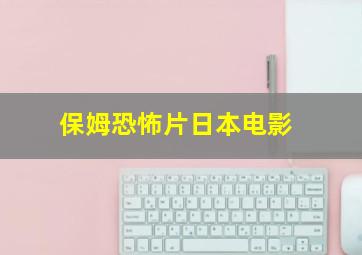 保姆恐怖片日本电影